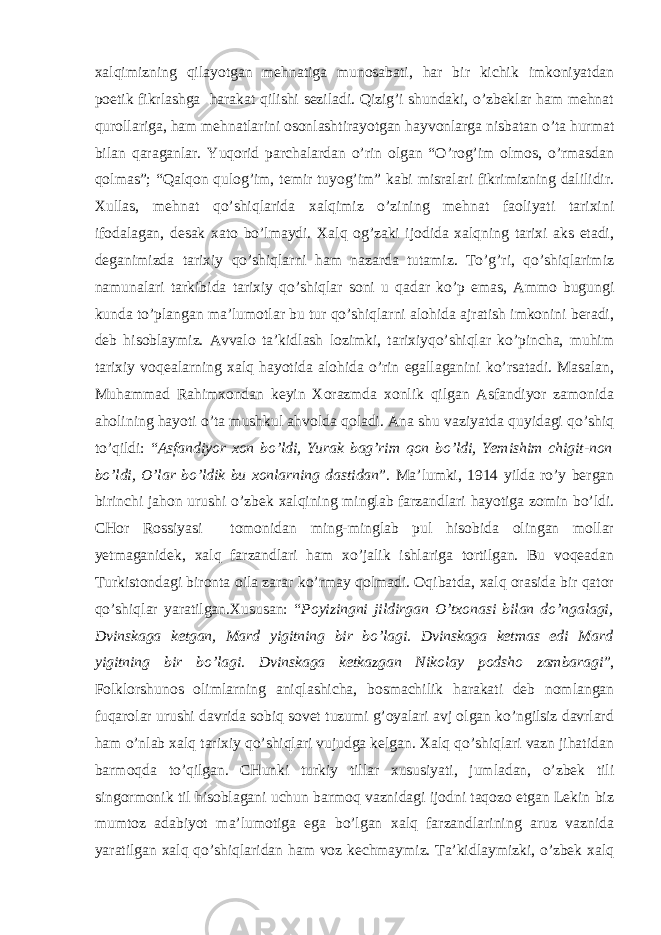 xalqimizning qilayotgan mehnatiga munosabati, har bir kichik imkoniyatdan poetik fikrlashga harakat qilishi seziladi. Qizig’i shundaki, o’zbeklar ham mehnat qurollariga, ham mehnatlarini osonlashtirayotgan hayvonlarga nisbatan o’ta hurmat bilan qaraganlar. Yuqorid parchalardan o’rin olgan “O’rog’im olmos, o’rmasdan qolmas”; “Qalqon qulog’im, temir tuyog’im” kabi misralari fikrimizning dalilidir. Xullas, mehnat qo’shiqlarida xalqimiz o’zining mehnat faoliyati tarixini ifodalagan, desak xato bo’lmaydi. Xalq og’zaki ijodida xalqning tarixi aks etadi, deganimizda tarixiy qo’shiqlarni ham nazarda tutamiz. To’g’ri, qo’shiqlarimiz namunalari tarkibida tarixiy qo’shiqlar soni u qadar ko’p emas, Ammo bugungi kunda to’plangan ma’lumotlar bu tur qo’shiqlarni alohida ajratish imkonini beradi, deb hisoblaymiz. Avvalo ta’kidlash lozimki, tarixiyqo’shiqlar ko’pincha, muhim tarixiy voqealarning xalq hayotida alohida o’rin egallaganini ko’rsatadi. Masalan, Muhammad Rahimxondan keyin Xorazmda xonlik qilgan Asfandiyor zamonida aholining hayoti o’ta mushkul ahvolda qoladi. Ana shu vaziyatda quyidagi qo’shiq to’qildi: “Asfandiyor xon bo’ldi, Yurak bag’rim qon bo’ldi, Yemishim chigit-non bo’ldi, O’lar bo’ldik bu xonlarning dastidan”. Ma’lumki, 1914 yilda ro’y bergan birinchi jahon urushi o’zbek xalqining minglab farzandlari hayotiga zomin bo’ldi. CHor Rossiyasi tomonidan ming-minglab pul hisobida olingan mollar yetmaganidek, xalq farzandlari ham xo’jalik ishlariga tortilgan. Bu voqeadan Turkistondagi bironta oila zarar ko’rmay qolmadi. Oqibatda, xalq orasida bir qator qo’shiqlar yaratilgan.Xususan: “Poyizingni jildirgan O’txonasi bilan do’ngalagi, Dvinskaga ketgan, Mard yigitning bir bo’lagi. Dvinskaga ketmas edi Mard yigitning bir bo’lagi. Dvinskaga ketkazgan Nikolay podsho zambaragi”, Folklorshunos olimlarning aniqlashicha, bosmachilik harakati deb nomlangan fuqarolar urushi davrida sobiq sovet tuzumi g’oyalari avj olgan ko’ngilsiz davrlard ham o’nlab xalq tarixiy qo’shiqlari vujudga kelgan. Xalq qo’shiqlari vazn jihatidan barmoqda to’qilgan. CHunki turkiy tillar xususiyati, jumladan, o’zbek tili singormonik til hisoblagani uchun barmoq vaznidagi ijodni taqozo etgan Lekin biz mumtoz adabiyot ma’lumotiga ega bo’lgan xalq farzandlarining aruz vaznida yaratilgan xalq qo’shiqlaridan ham voz kechmaymiz. Ta’kidlaymizki, o’zbek xalq